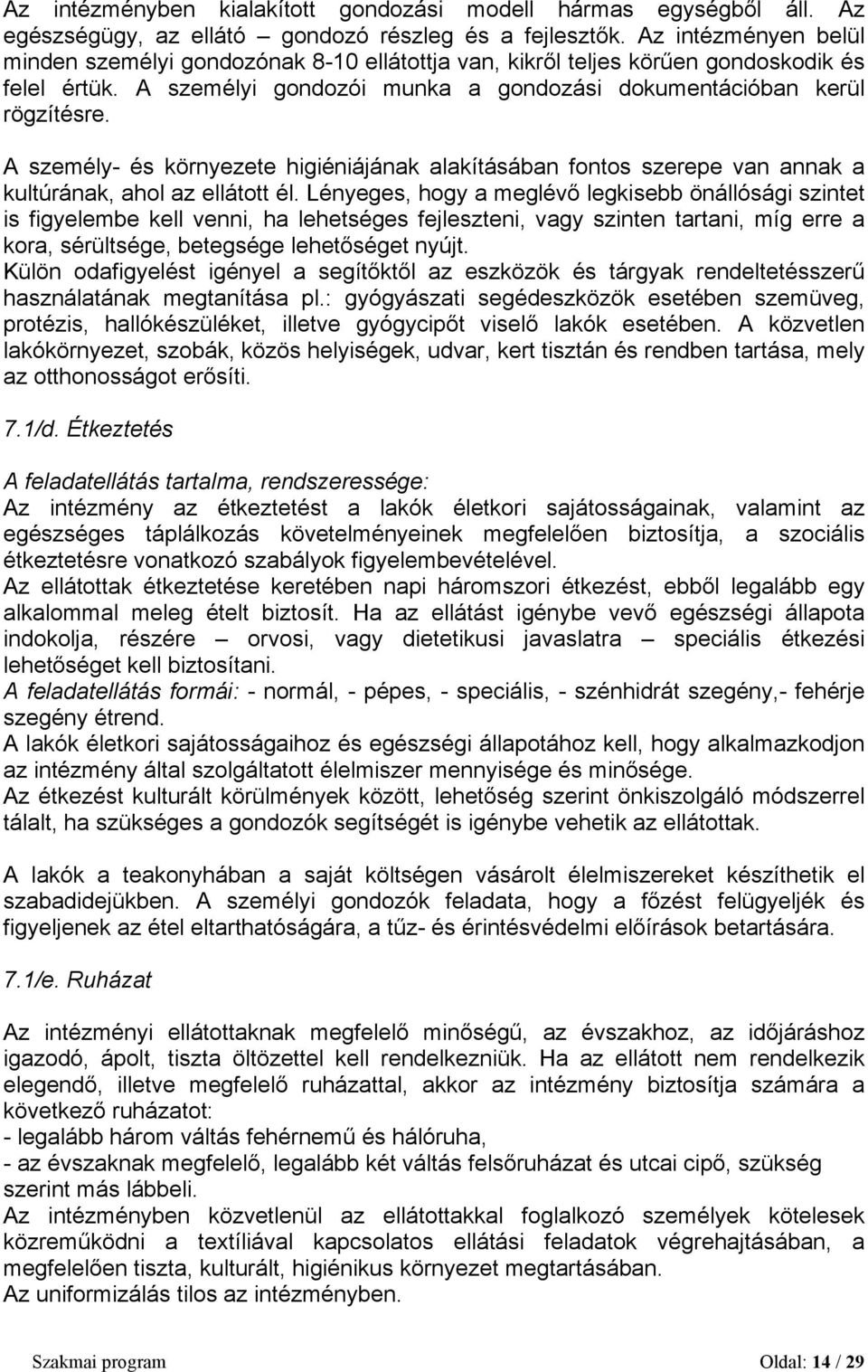 Az intézményben kialakított gondozási modell hármas egységből áll. Az egészségügy, az ellátó – gondozó részleg és a fejlesztők. Az intézményen belül minden személyi gondozónak 8-10 ellátottja van, kikről teljes körűen gondoskodik és felel értük. A személyi gondozói munka a gondozási dokumentációban kerül rögzítésre.

A személy- és környezete higiéniájának alakításában fontos szerepe van annak a kultúrának, ahol az ellátott él. Lényeges, hogy a meglévő legkisebb önállósági szintet is figyelembe kell venni, ha lehetséges fejleszteni, vagy szinten tartani, míg erre a kora, sérültsége, betegsége lehetőséget nyújt.
Külön odafigyelést igényel a segítőktől az eszközök és tárgyak rendeltetésszerű használatának megtanítása pl.: gyógyászati segédeszközök esetében szemüveg, protézis, hallókészüléket, illetve gyógycipőt viselő lakók esetében. A közvetlen lakókörnyezet, szobák, közös helyiségek, udvar, kert tisztán és rendben tartása, mely az otthonosságot erősíti.

7.1/d. Étkeztetés

A feladatellátás tartalma, rendszeressége:
Az intézmény az étkeztetést a lakók életkori sajátosságainak, valamint az egészséges táplálkozás követelményeinek megfelelően biztosítja, a szociális étkeztetésre vonatkozó szabályok figyelembevételével.
Az ellátottak étkeztetése keretében napi háromszori étkezést, ebből legalább egy alkalommal meleg ételt biztosít. Ha az ellátást igénybe vevő egészségi állapota indokolja, részére – orvosi, vagy dietetikusi javaslatra – speciális étkezési lehetőséget kell biztosítani.
A feladatellátás formái: - normál, - pépes, - speciális, - szénhidrát szegény,- fehérje szegény étrend.
A lakók életkori sajátosságaihoz és egészségi állapotához kell, hogy alkalmazkodjon az intézmény által szolgáltatott élelmiszer mennyisége és minősége.
Az étkezést kulturált körülmények között, lehetőség szerint önkiszolgáló módszerrel tálalt, ha szükséges a gondozók segítségét is igénybe vehetik az ellátottak.

A lakók a teakonyhában a saját költségen vásárolt élelmiszereket készíthetik el szabadidejükben. A személyi gondozók feladata, hogy a főzést felügyeljék és figyeljenek az étel eltarthatóságára, a tűz- és érintésvédelmi előírások betartására.

7.1/e. Ruházat

Az intézményi ellátottaknak megfelelő minőségű, az évszakhoz, az időjáráshoz igazodó, ápolt, tiszta öltözettel kell rendelkezniük. Ha az ellátott nem rendelkezik elegendő, illetve megfelelő ruházattal, akkor az intézmény biztosítja számára a következő ruházatot:
- legalább három váltás fehérnemű és hálóruha,
- az évszaknak megfelelő, legalább két váltás felsőruházat és utcai cipő, szükség szerint más lábbeli.
Az intézményben közvetlenül az ellátottakkal foglalkozó személyek kötelesek közreműködni a textíliával kapcsolatos ellátási feladatok végrehajtásában, a megfelelően tiszta, kulturált, higiénikus környezet megtartásában.
Az uniformizálás tilos az intézményben.

Szakmai program Oldal: 14 / 29